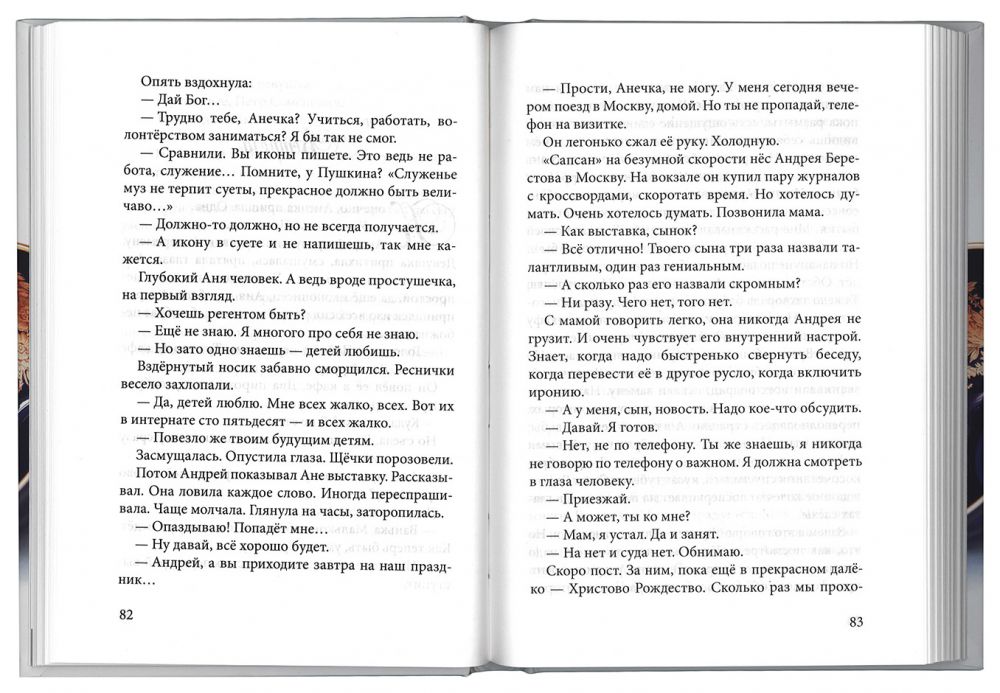 Опять вздохнула:
— Дай Бог…
— Трудно тебе, Анечка? Учиться, работать, волонтёрством заниматься? Я бы так не смог.
— Сравнили. Вы иконы пишете. Это ведь не работа, служение… Помните, у Пушкина? «Служенье муз не терпит суеты, прекрасное должно быть величаво…»
— Должно-то должно, но не всегда получается.
— А икону в суете и не напишешь, так мне кажется.
Глубокий Аня человек. А ведь вроде простушечка, на первый взгляд.
— Хочешь регентом быть?
— Ещё не знаю. Я многого про себя не знаю.
— Но зато одно знаешь — детей любишь.
Вздёрнутый носик забавно сморщился. Реснички весело захлопали.
— Да, детей люблю. Мне всех жалко, всех. Вот их в интернате сто пятьдесят — и всех жалко.
— Повезло же твоим будущим детям.
Засмущалась. Опустила глаза. Щёчки порозовели. Потом Андрей показывал Ане выставку. Рассказывал. Она ловила каждое слово. Иногда переспрашивала. Чаще молчала. Глянула на часы, заторопилась.
— Опаздываю! Попадёт мне…
— Ну давай, всё хорошо будет.
— Андрей, а вы приходите завтра на наш праздник…

82

— Прости, Анечка, не могу. У меня сегодня вечером поезд в Москву, домой. Но ты не пропадай, телефон на визитке.
Он легонько сжал её руку. Холодную.
«Сапсан» на безумной скорости нёс Андрея Берестова в Москву. На вокзале он купил пару журналов с кроссвордами, скоротать время. Но хотелось думать. Очень хотелось думать. Позвонила мама.
— Как выставка, сынок?
— Всё отлично! Твоего сына три раза назвали талантливым, один раз гениальным.
— А сколько раз его назвали скромным?
— Ни разу. Чего нет, того нет.
С мамой говорить легко, она никогда Андрея не грузит. И очень чувствует его внутренний настрой. Знает, когда надо быстренько свернуть беседу, когда перевести её в другое русло, когда включить иронию.
— А у меня, сын, новость. Надо кое-что обсудить.
— Давай. Я готов.
— Нет, не по телефону. Ты же знаешь, я никогда не говорю по телефону о важном. Я должна смотреть в глаза человеку.
— Приезжай.
— А может, ты ко мне?
— Мам, я устал. Да и занят.
— На нет и суда нет. Обнимаю.
Скоро пост. За ним, пока ещё в прекрасном далёко — Христово Рождество. Сколько раз мы прохо-

83